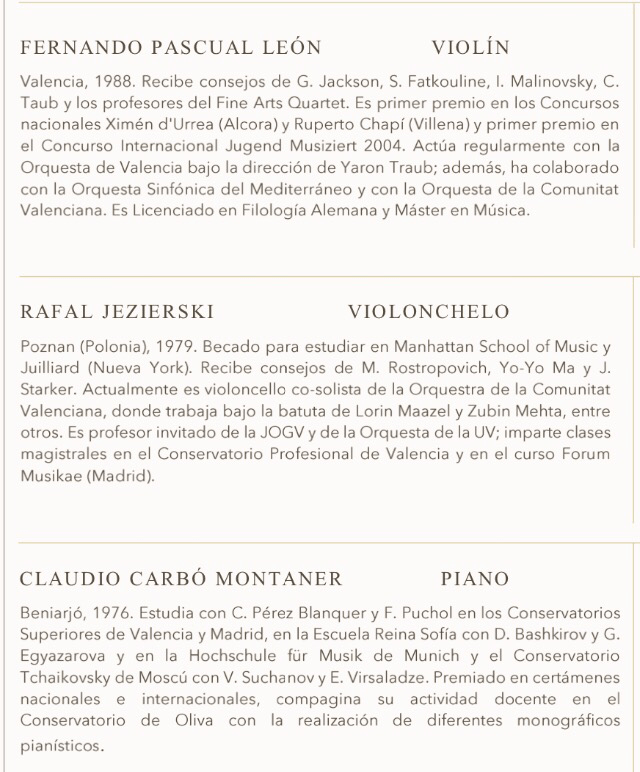 FERNANDO PASCUAL LEÓN VIOLÍN

Valencia, 1988. Recibe consejos de G. Jackson, S. Fatkouline, I. Malinovsky, C. Taub y los profesores del Fine Arts Quartet. Es primer premio en los Concursos nacionales Ximén d'Urrea (Alcora) y Ruperto Chapí (Villena) y primer premio en el Concurso Internacional Jugend Musiziert 2004. Actúa regularmente con la Orquesta de Valencia bajo la dirección de Yaron Traub; además, ha colaborado con la Orquesta Sinfónica del Mediterráneo y con la Orquesta de la Comunitat Valenciana. Es Licenciado en Filología Alemana y Máster en Música.

RAFAL JEZIERSKI VIOLONCHELO

Poznan (Polonia), 1979. Becado para estudiar en Manhattan School of Music y Juilliard (Nueva York). Recibe consejos de M. Rostropovich, Yo-Yo Ma y J. Starker. Actualmente es violoncello co-solista de la Orquestra de la Comunitat Valenciana, donde trabaja bajo la batuta de Lorin Maazel y Zubin Mehta, entre otros. Es profesor invitado de la JOGV y de la Orquesta de la UV; imparte clases magistrales en el Conservatorio Profesional de Valencia y en el curso Forum Musikae (Madrid).

CLAUDIO CARBÓ MONTANER PIANO

Beniarjó, 1976. Estudia con C. Pérez Blanquer y F. Puchol en los Conservatorios Superiores de Valencia y Madrid, en la Escuela Reina Sofía con D. Bashkirov y G. Egyazarova y en la Hochschule für Musik de Munich y el Conservatorio Tchaikovsky de Moscú con V. Suchanov y E. Virsaladze. Premiado en certámenes nacionales e internacionales, compagina su actividad docente en el Conservatorio de Oliva con la realización de diferentes monográficos pianísticos.